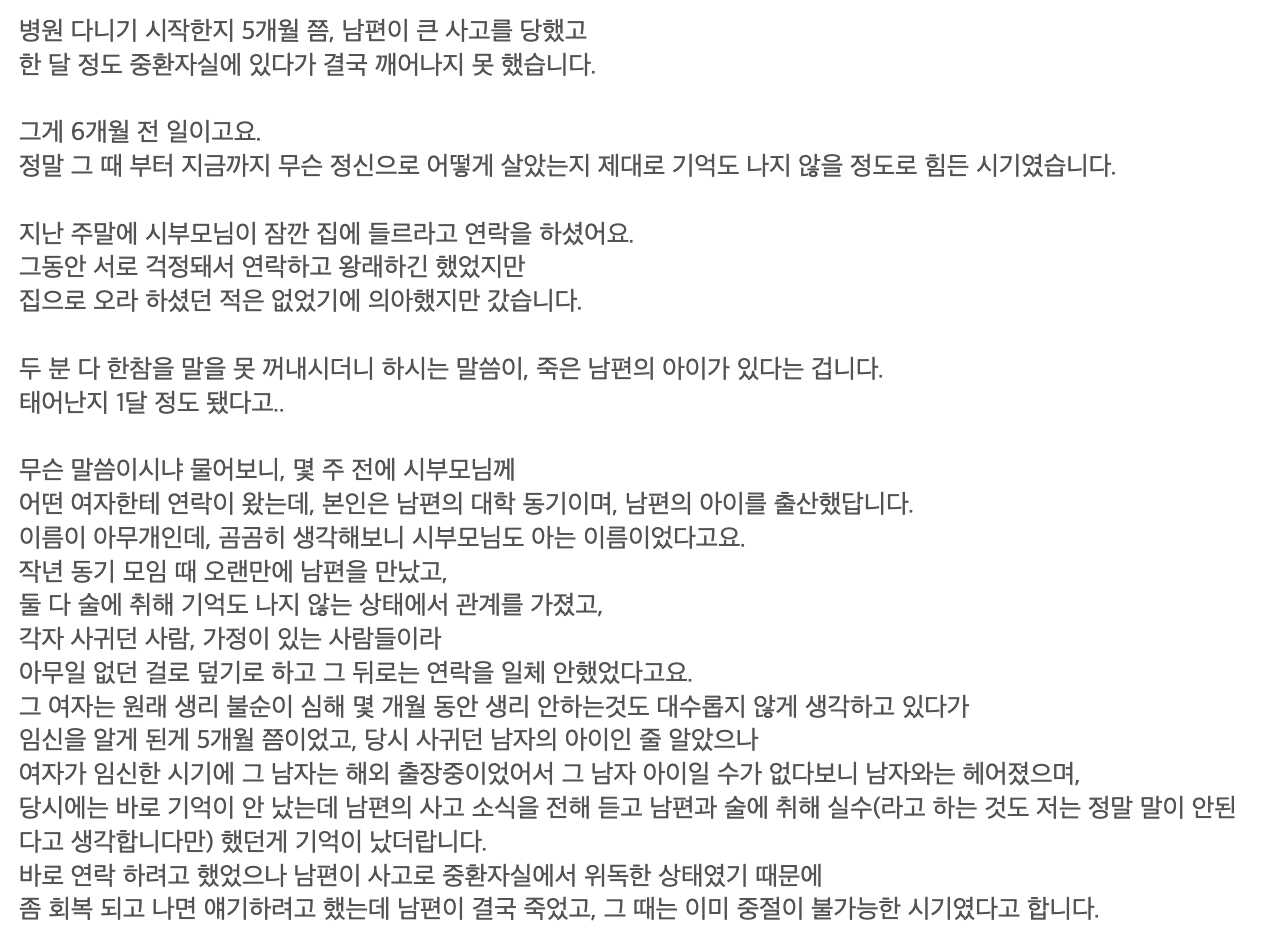 병원 다니기 시작한지 5개월 쯤, 남편이 큰 사고를 당했고
한 달 정도 중환자실에 있다가 결국 깨어나지 못 했습니다.

그게 6개월 전 일이고요.
정말 그 때 부터 지금까지 무슨 정신으로 어떻게 살았는지 제대로 기억도 나지 않을 정도로 힘든 시기였습니다.

지난 주말에 시부모님이 잠깐 집에 들르라고 연락을 하셨어요.
그동안 서로 걱정돼서 연락하고 왕래하긴 했었지만
집으로 오라 하셨던 적은 없었기에 의아했지만 갔습니다.

두 분 다 한참을 말을 못 꺼내시더니 하시는 말씀이, 죽은 남편의 아이가 있다는 겁니다.
태어난지 1달 정도 됐다고..

무슨 말씀이시냐 물어보니, 몇 주 전에 시부모님께
어떤 여자한테 연락이 왔는데, 본인은 남편의 대학 동기이며, 남편의 아이를 출산했답니다.
이름이 아무개인데, 곰곰히 생각해보니 시부모님도 아는 이름이었다고요.
작년 동기 모임 때 오랜만에 남편을 만났고,
둘 다 술에 취해 기억도 나지 않는 상태에서 관계를 가졌고,
각자 사귀던 사람, 가정이 있는 사람들이라
아무일 없던 걸로 덮기로 하고 그 뒤로는 연락을 일체 안했었다고요.
그 여자는 원래 생리 불순이 심해 몇 개월 동안 생리 안하는것도 대수롭지 않게 생각하고 있다가
임신을 알게 된게 5개월 쯤이었고, 당시 사귀던 남자의 아이인 줄 알았으나
여자가 임신한 시기에 그 남자는 해외 출장중이었어서 그 남자 아이일 수가 없다보니 남자와는 헤어졌으며,
당시에는 바로 기억이 안 났는데 남편의 사고 소식을 전해 듣고 남편과 술에 취해 실수(라고 하는 것도 저는 정말 말이 안된다고 생각합니다만) 했던게 기억이 났더랍니다.
바로 연락 하려고 했었으나 남편이 사고로 중환자실에서 위독한 상태였기 때문에
좀 회복 되고 나면 얘기하려고 했는데 남편이 결국 죽었고, 그 때는 이미 중절이 불가능한 시기였다고 합니다.